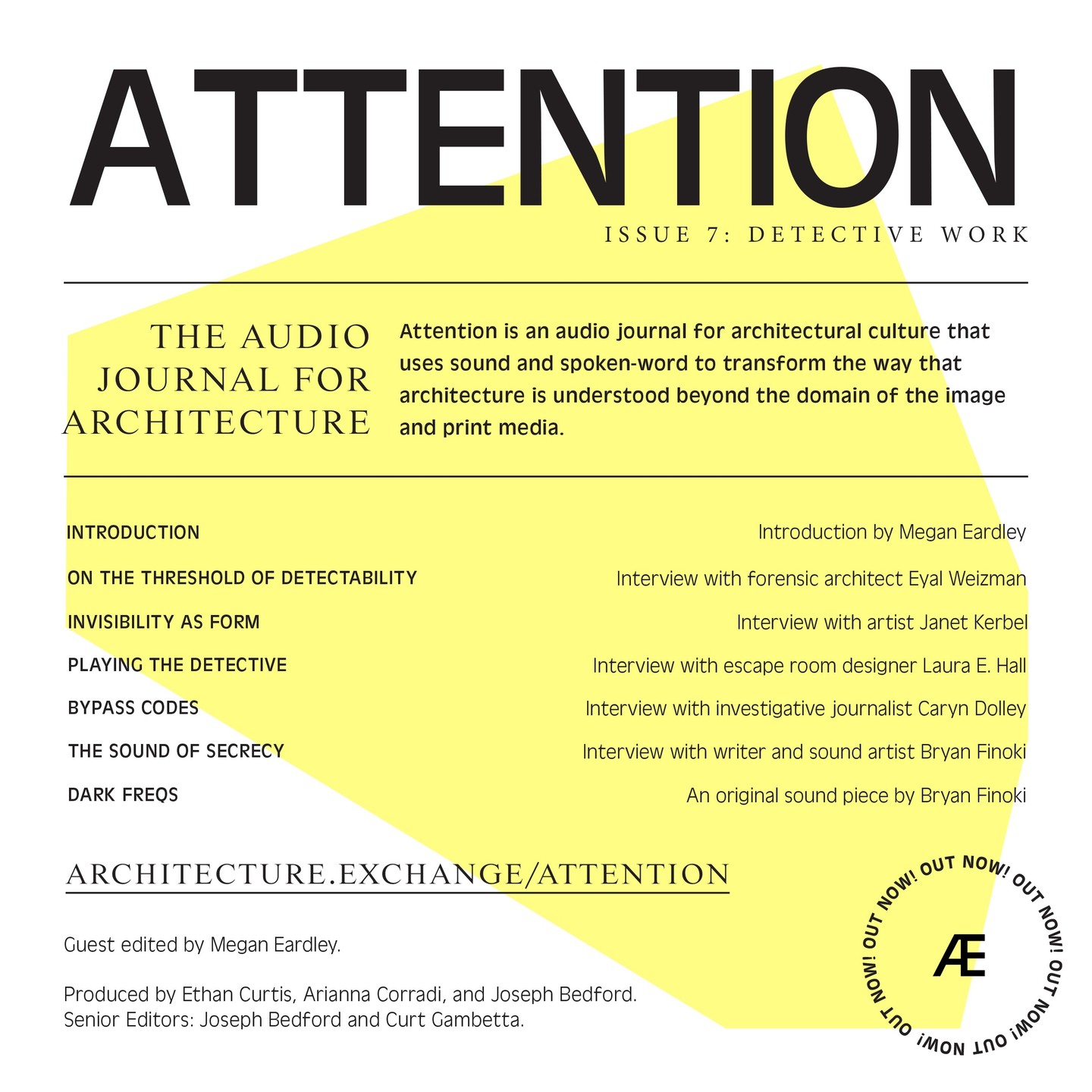 ATTENTION

ISSUE 7: DETECTIVE WORK

THE AUDIO
JOURNAL FOR
ARCHITECTURE

Attention is an audio journal for architectural culture that uses sound and spoken-word to transform the way that architecture is understood beyond the domain of the image and print media.

INTRODUCTION
Introduction by Megan Eardley

ON THE THRESHOLD OF DETECTABILITY
Interview with forensic architect Eyal Weizman

INVISIBILITY AS FORM
Interview with artist Janet Kerbel

PLAYING THE DETECTIVE
Interview with escape room designer Laura E. Hall

BYPASS CODES
Interview with investigative journalist Caryn Dolley

THE SOUND OF SECRECY
Interview with writer and sound artist Bryan Finoki

DARK FREQS
An original sound piece by Bryan Finoki

ARCHITECTURE.EXCHANGE/ATTENTION

Guest edited by Megan Eardley.

Produced by Ethan Curtis, Arianna Corradi, and Joseph Bedford.
Senior Editors: Joseph Bedford and Curt Gambetta.

OUT NOW! OUT NOW! OUT NOW! OUT NOW! OUT NOW! OUT NOW!

Æ